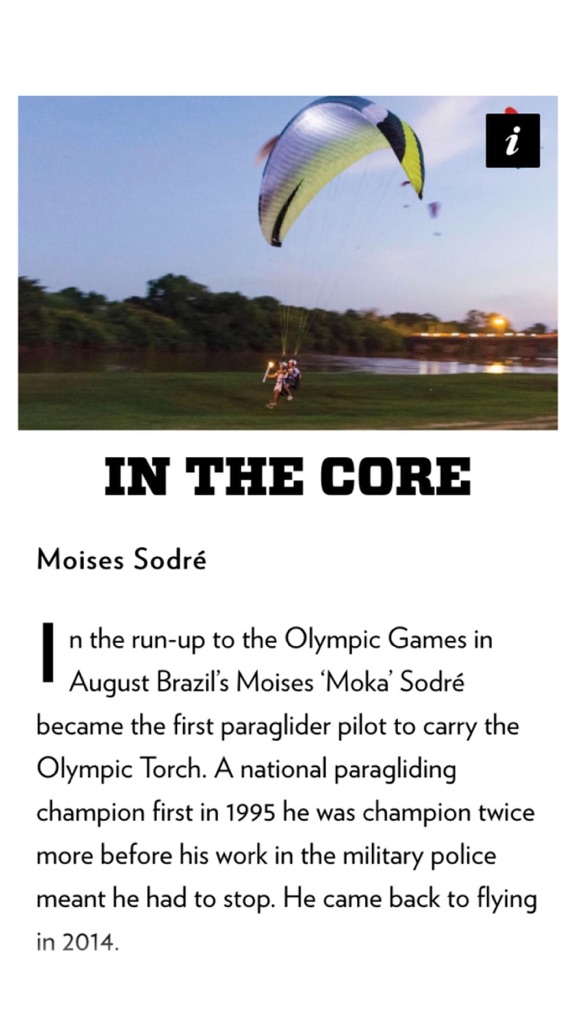 i

IN THE CORE

Moises Sodré

In the run-up to the Olympic Games in August Brazil's Moises 'Moka' Sodré became the first paraglider pilot to carry the Olympic Torch. A national paragliding champion first in 1995 he was champion twice more before his work in the military police meant he had to stop. He came back to flying in 2014.